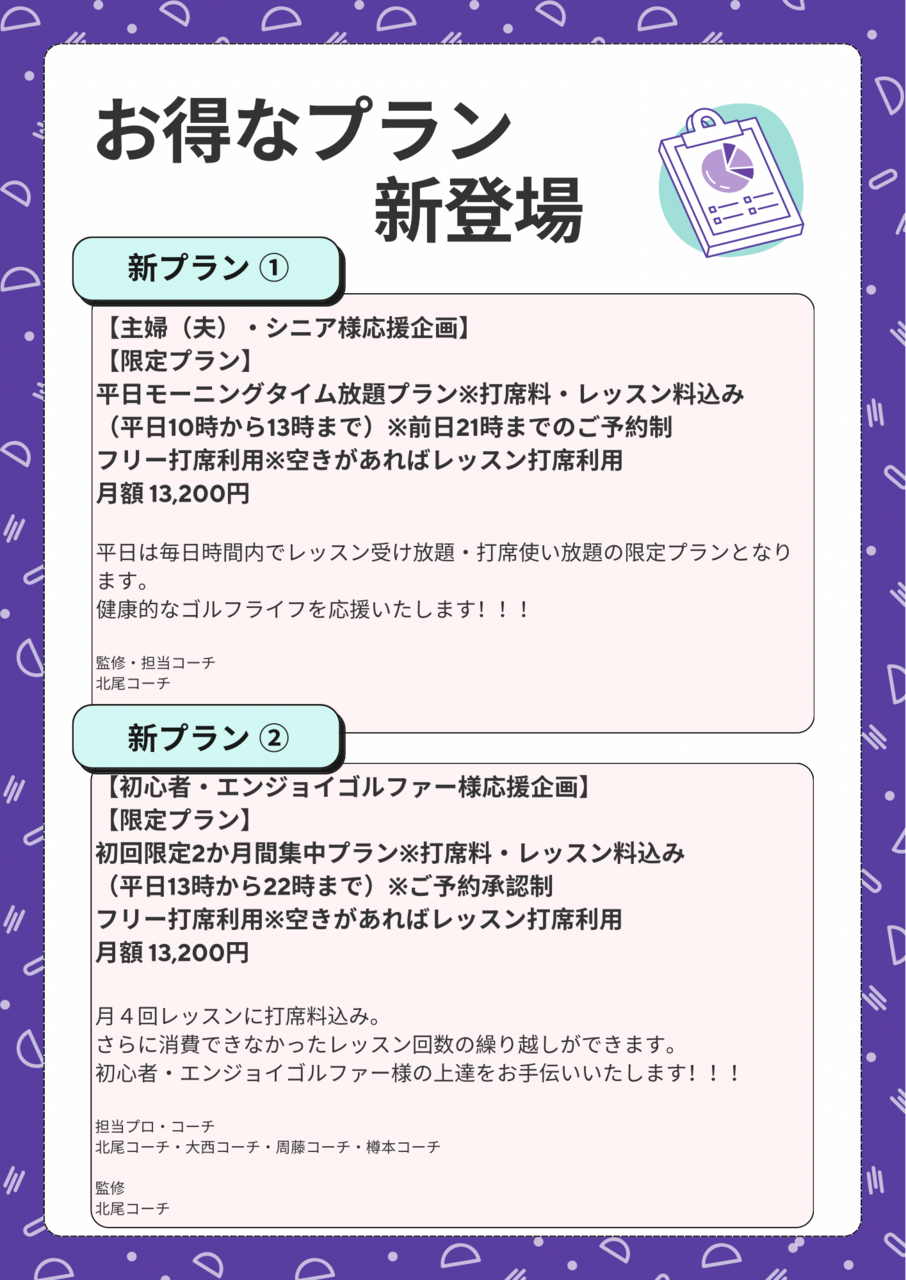 お得なプラン
新登場

新プラン ①

【主婦（夫）・シニア様応援企画】
【限定プラン】
平日モーニングタイム放題プラン※打席料・レッスン料込み
（平日10時から13時まで）※前日21時までのご予約制
フリー打席利用※空きがあればレッスン打席利用
月額 13,200円

平日は毎日時間内でレッスン受け放題・打席使い放題の限定プランとなります。
健康的なゴルフライフを応援いたします！！！

監修・担当コーチ
北尾コーチ

新プラン ②

【初心者・エンジョイゴルファー様応援企画】
【限定プラン】
初回限定2か月間集中プラン※打席料・レッスン料込み
（平日13時から22時まで）※ご予約承認制
フリー打席利用※空きがあればレッスン打席利用
月額 13,200円

月４回レッスンに打席料込み。
さらに消費できなかったレッスン回数の繰り越しができます。
初心者・エンジョイゴルファー様の上達をお手伝いいたします！！！

担当プロ・コーチ
北尾コーチ・大西コーチ・周藤コーチ・樽本コーチ

監修
北尾コーチ